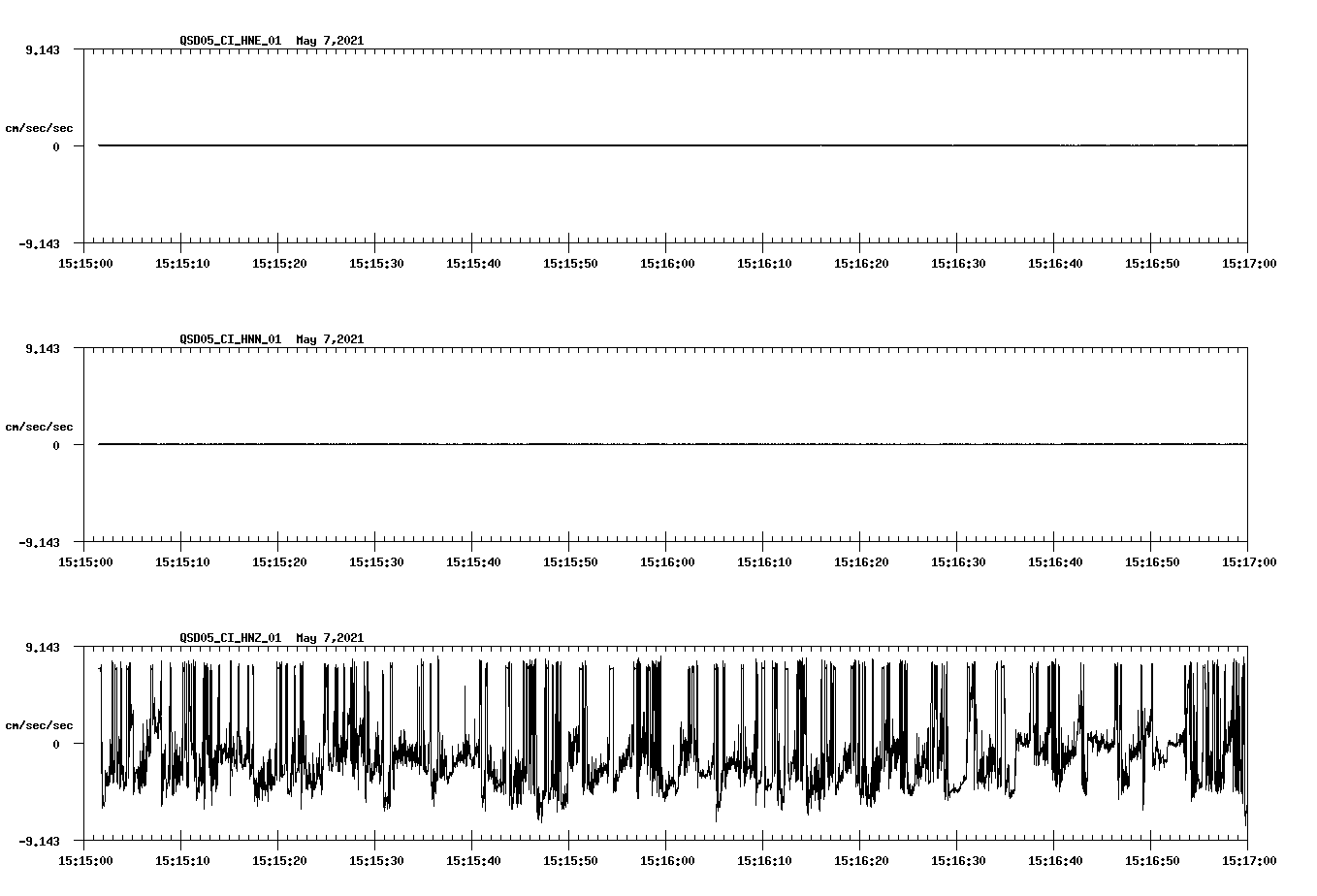 QSD05_CI_HNE_01 May 7,2021

9.143

cm/sec/sec

0

-9.143

15:15:00 15:15:10 15:15:20 15:15:30 15:15:40 15:15:50 15:16:00 15:16:10 15:16:20 15:16:30 15:16:40 15:16:50 15:17:00

QSD05_CI_HNN_01 May 7,2021

9.143

cm/sec/sec

0

-9.143

15:15:00 15:15:10 15:15:20 15:15:30 15:15:40 15:15:50 15:16:00 15:16:10 15:16:20 15:16:30 15:16:40 15:16:50 15:17:00

QSD05_CI_HNZ_01 May 7,2021

9.143

cm/sec/sec

0

-9.143

15:15:00 15:15:10 15:15:20 15:15:30 15:15:40 15:15:50 15:16:00 15:16:10 15:16:20 15:16:30 15:16:40 15:16:50 15:17:00